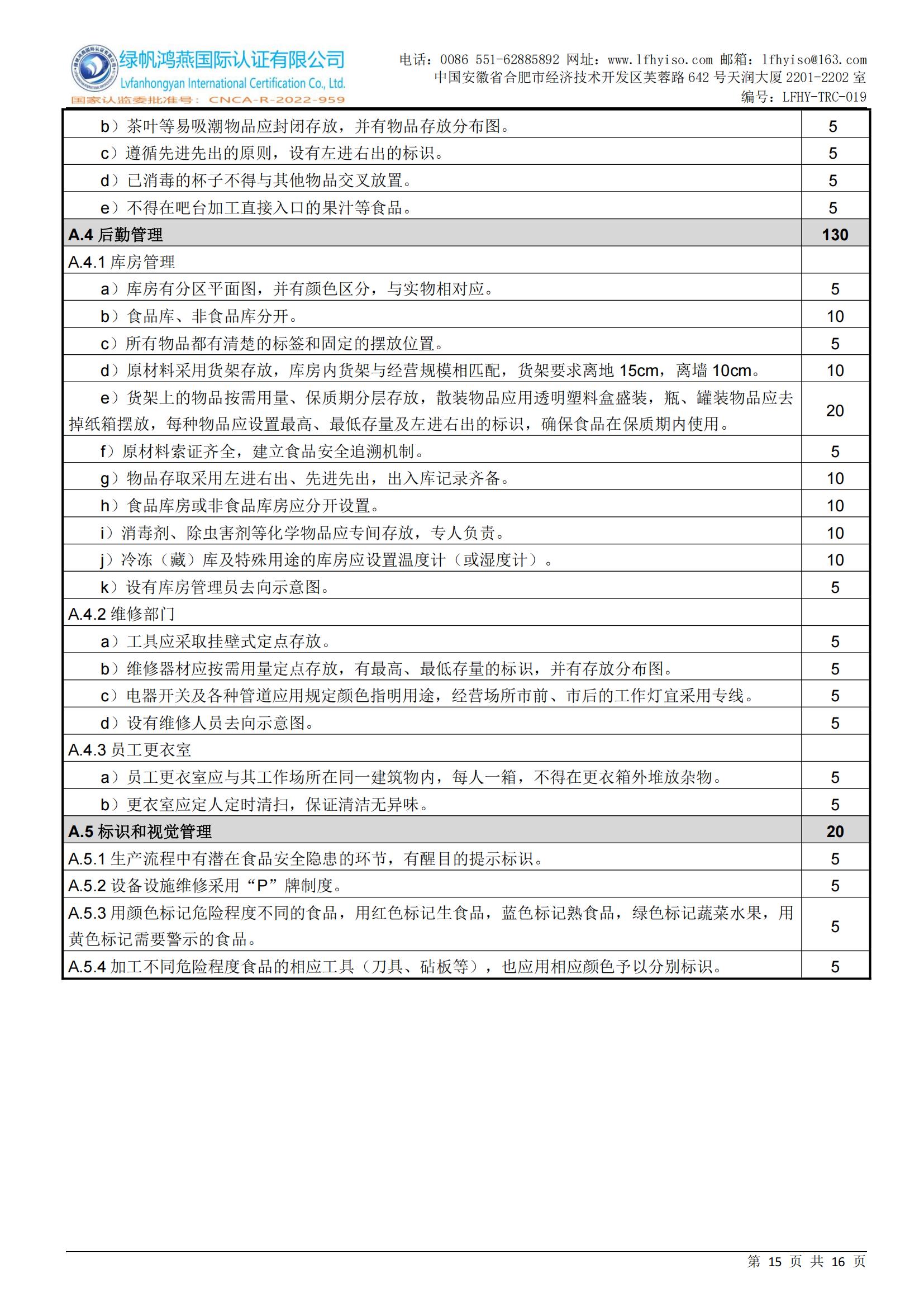 绿帆鸿燕国际认证有限公司
Lvfanhongyan International Certification Co., Ltd.
国家认监委批准号：CNCA-R-2022-959

电话：0086 551-62885892 网址：www.lfhyiso.com 邮箱：lfhyiso@163.com
中国安徽省合肥市经济技术开发区芙蓉路 642 号天润大厦 2201-2202 室
编号：LFHY-TRC-019

| | |
|---|---|
| b）茶叶等易吸潮物品应封闭存放，并有物品存放分布图。 | 5 |
| c）遵循先进先出的原则，设有左进右出的标识。 | 5 |
| d）已消毒的杯子不得与其他物品交叉放置。 | 5 |
| e）不得在吧台加工直接入口的果汁等食品。 | 5 |
| A.4 后勤管理 | 130 |
| A.4.1 库房管理 | |
| a）库房有分区平面图，并有颜色区分，与实物相对应。 | 5 |
| b）食品库、非食品库分开。 | 10 |
| c）所有物品都有清楚的标签和固定的摆放位置。 | 5 |
| d）原材料采用货架存放，库房内货架与经营规模相匹配，货架要求离地 15cm，离墙 10cm。 | 10 |
| e）货架上的物品按需用量、保质期分层存放，散装物品应用透明塑料盒盛装，瓶、罐装物品应去掉纸箱摆放，每种物品应设置最高、最低存量及左进右出的标识，确保食品在保质期内使用。 | 20 |
| f）原材料索证齐全，建立食品安全追溯机制。 | 5 |
| g）物品存取采用左进右出、先进先出，出入库记录齐备。 | 10 |
| h）食品库房或非食品库房应分开设置。 | 10 |
| i）消毒剂、除虫害剂等化学物品应专间存放，专人负责。 | 10 |
| j）冷冻（藏）库及特殊用途的库房应设置温度计（或湿度计）。 | 10 |
| k）设有库房管理员去向示意图。 | 5 |
| A.4.2 维修部门 | |
| a）工具应采取挂壁式定点存放。 | 5 |
| b）维修器材应按需用量定点存放，有最高、最低存量的标识，并有存放分布图。 | 5 |
| c）电器开关及各种管道应用规定颜色指明用途，经营场所市前、市后的工作灯宜采用专线。 | 5 |
| d）设有维修人员去向示意图。 | 5 |
| A.4.3 员工更衣室 | |
| a）员工更衣室应与其工作场所在同一建筑物内，每人一箱，不得在更衣箱外堆放杂物。 | 5 |
| b）更衣室应定人定时清扫，保证清洁无异味。 | 5 |
| A.5 标识和视觉管理 | 20 |
| A.5.1 生产流程中有潜在食品安全隐患的环节，有醒目的提示标识。 | 5 |
| A.5.2 设备设施维修采用“P”牌制度。 | 5 |
| A.5.3 用颜色标记危险程度不同的食品，用红色标记生食品，蓝色标记熟食品，绿色标记蔬菜水果，用黄色标记需要警示的食品。 | 5 |
| A.5.4 加工不同危险程度食品的相应工具（刀具、砧板等），也应用相应颜色予以分别标识。 | 5 |

第 15 页 共 16 页